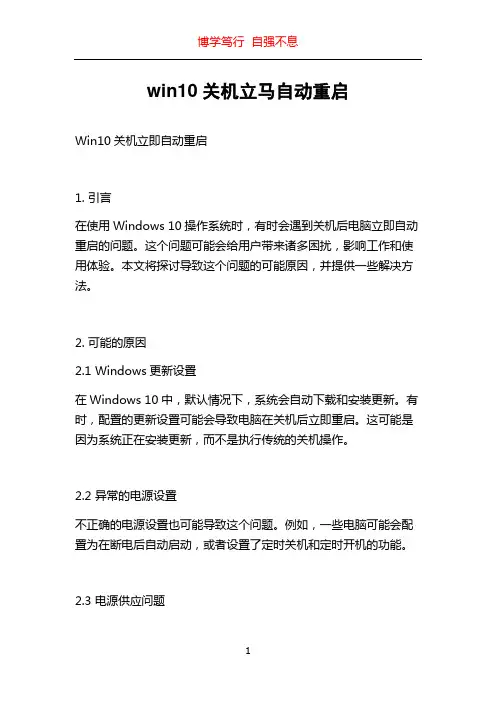 博学笃行 自强不息

win10 关机立马自动重启

Win10 关机立即自动重启

1. 引言

在使用 Windows 10 操作系统时，有时会遇到关机后电脑立即自动重启的问题。这个问题可能会给用户带来诸多困扰，影响工作和使用体验。本文将探讨导致这个问题的可能原因，并提供一些解决方法。

2. 可能的原因

2.1 Windows 更新设置

在 Windows 10 中，默认情况下，系统会自动下载和安装更新。有时，配置的更新设置可能会导致电脑在关机后立即重启。这可能是因为系统正在安装更新，而不是执行传统的关机操作。

2.2 异常的电源设置

不正确的电源设置也可能导致这个问题。例如，一些电脑可能会配置为在断电后自动启动，或者设置了定时关机和定时开机的功能。

2.3 电源供应问题

1